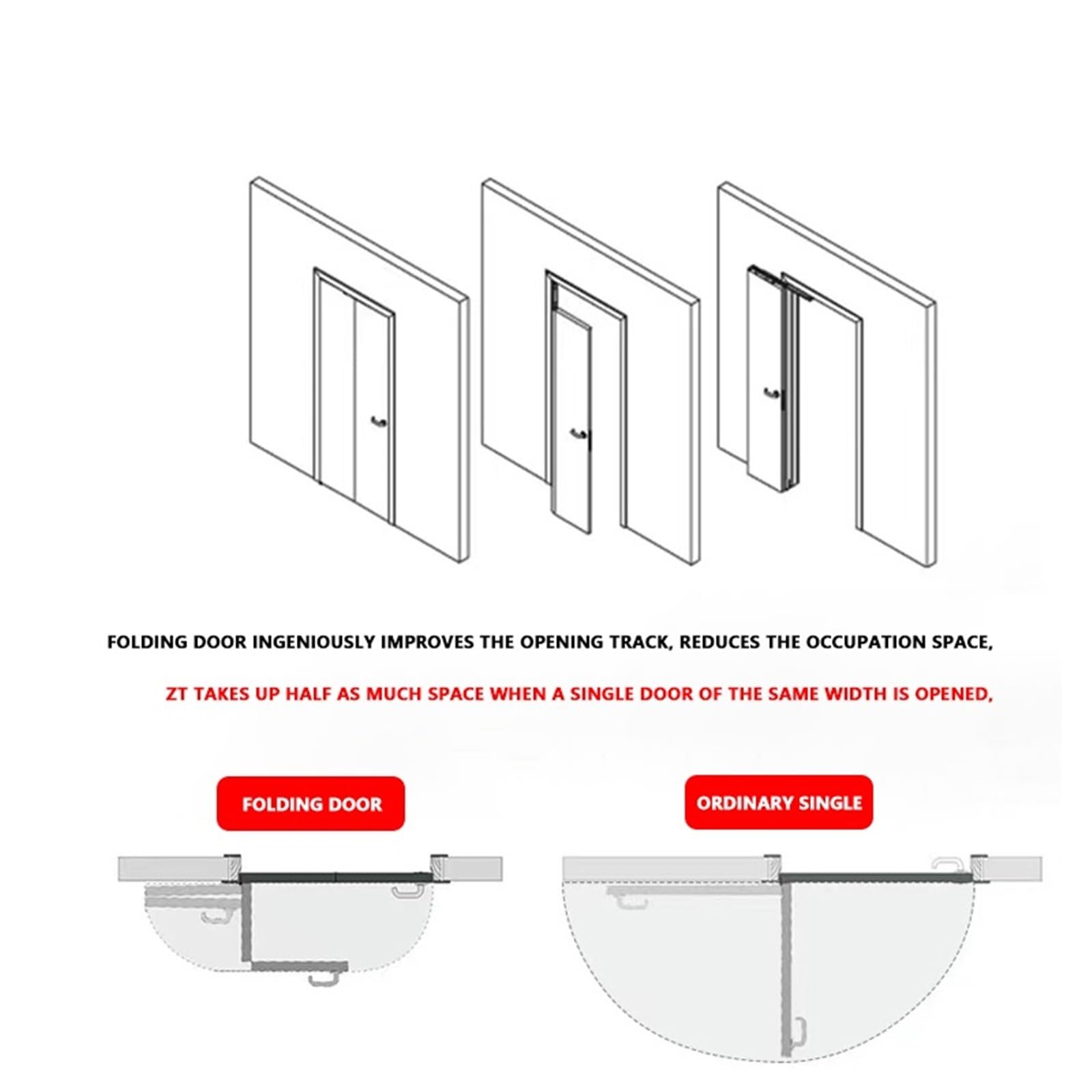 FOLDING DOOR INGENIOUSLY IMPROVES THE OPENING TRACK, REDUCES THE OCCUPATION SPACE,

ZT TAKES UP HALF AS MUCH SPACE WHEN A SINGLE DOOR OF THE SAME WIDTH IS OPENED,

FOLDING DOOR

ORDINARY SINGLE